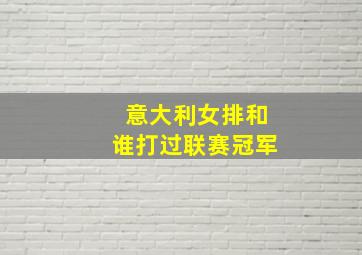 意大利女排和
谁打过联赛冠军